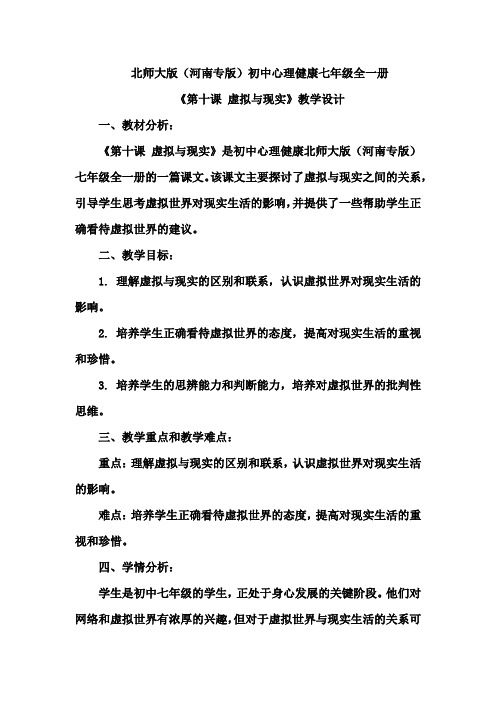 北师大版（河南专版）初中心理健康七年级全一册

《第十课 虚拟与现实》教学设计

一、教材分析：

《第十课 虚拟与现实》是初中心理健康北师大版（河南专版）七年级全一册的一篇课文。该课文主要探讨了虚拟与现实之间的关系，引导学生思考虚拟世界对现实生活的影响，并提供了一些帮助学生正确看待虚拟世界的建议。

二、教学目标：

1. 理解虚拟与现实的区别和联系，认识虚拟世界对现实生活的影响。

2. 培养学生正确看待虚拟世界的态度，提高对现实生活的重视和珍惜。

3. 培养学生的思辨能力和判断能力，培养对虚拟世界的批判性思维。

三、教学重点和教学难点：

重点：理解虚拟与现实的区别和联系，认识虚拟世界对现实生活的影响。

难点：培养学生正确看待虚拟世界的态度，提高对现实生活的重视和珍惜。

四、学情分析：

学生是初中七年级的学生，正处于身心发展的关键阶段。他们对网络和虚拟世界有浓厚的兴趣，但对于虚拟世界与现实生活的关系可